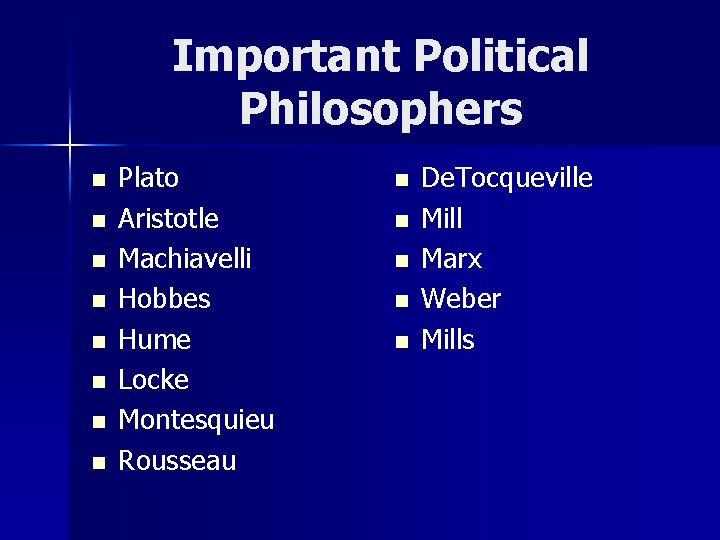 Important Political Philosophers

- Plato
- Aristotle
- Machiavelli
- Hobbes
- Hume
- Locke
- Montesquieu
- Rousseau

- DeTocqueville
- Mill
- Marx
- Weber
- Mills